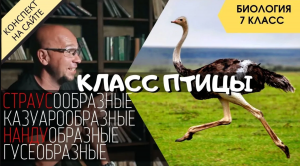 КОНСПЕКТ НА САЙТЕ

БИОЛОГИЯ
7 КЛАСС

КЛАСС ПТИЦЫ

СТРАУСООБРАЗНЫЕ
КАЗУАРООБРАЗНЫЕ
НАНДУОБРАЗНЫЕ
ГУСЕОБРАЗНЫЕ